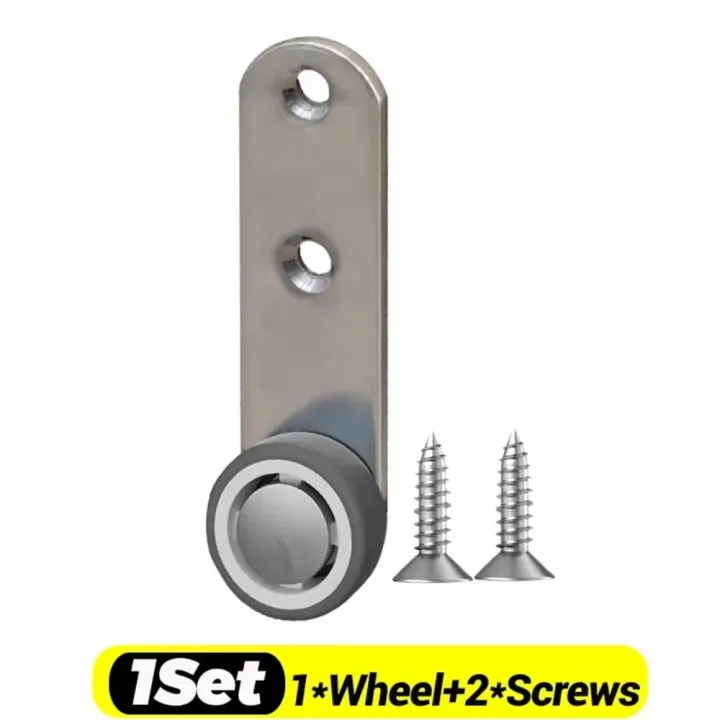 1Set 1*Wheel+2*Screws